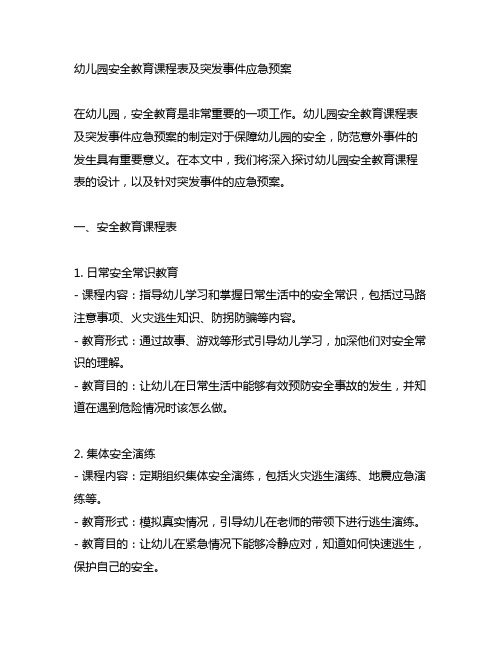 幼儿园安全教育课程表及突发事件应急预案

在幼儿园，安全教育是非常重要的一项工作。幼儿园安全教育课程表及突发事件应急预案的制定对于保障幼儿园的安全，防范意外事件的发生具有重要意义。在本文中，我们将深入探讨幼儿园安全教育课程表的设计，以及针对突发事件的应急预案。

一、安全教育课程表

1. 日常安全常识教育
- 课程内容：指导幼儿学习和掌握日常生活中的安全常识，包括过马路注意事项、火灾逃生知识、防拐防骗等内容。
- 教育形式：通过故事、游戏等形式引导幼儿学习，加深他们对安全常识的理解。
- 教育目的：让幼儿在日常生活中能够有效预防安全事故的发生，并知道在遇到危险情况时该怎么做。

2. 集体安全演练
- 课程内容：定期组织集体安全演练，包括火灾逃生演练、地震应急演练等。
- 教育形式：模拟真实情况，引导幼儿在老师的带领下进行逃生演练。
- 教育目的：让幼儿在紧急情况下能够冷静应对，知道如何快速逃生，保护自己的安全。